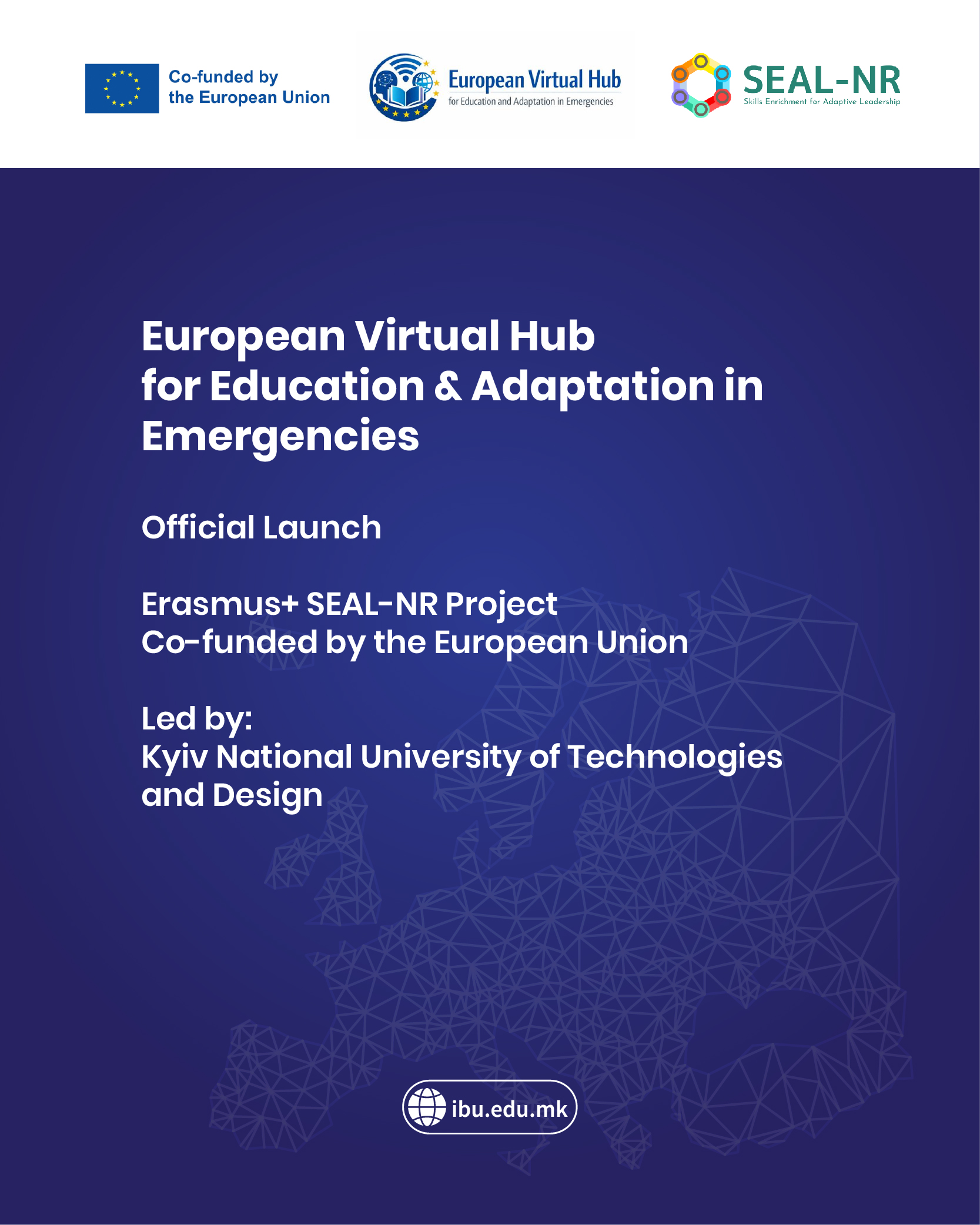 Co-funded by the European Union

European Virtual Hub
for Education and Adaptation in Emergencies

SEAL-NR
Skills Enrichment for Adaptive Leadership

European Virtual Hub for Education & Adaptation in Emergencies

Official Launch

Erasmus+ SEAL-NR Project
Co-funded by the European Union

Led by:
Kyiv National University of Technologies and Design

ibu.edu.mk